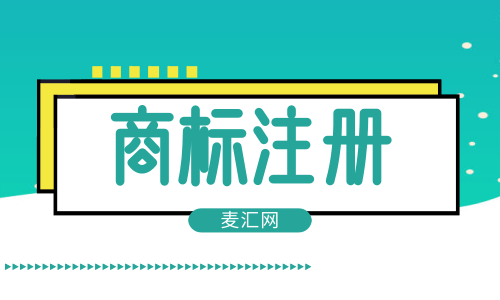 商标注册

麦汇网